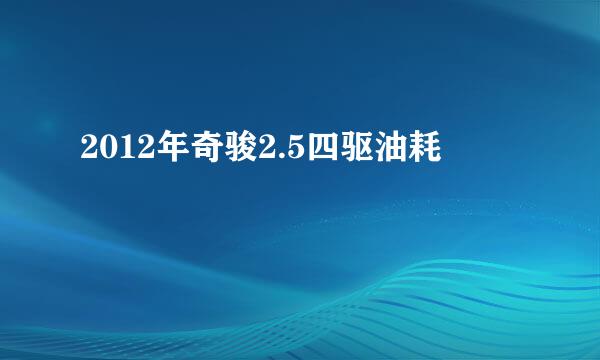 2012年奇骏2.5四驱油耗